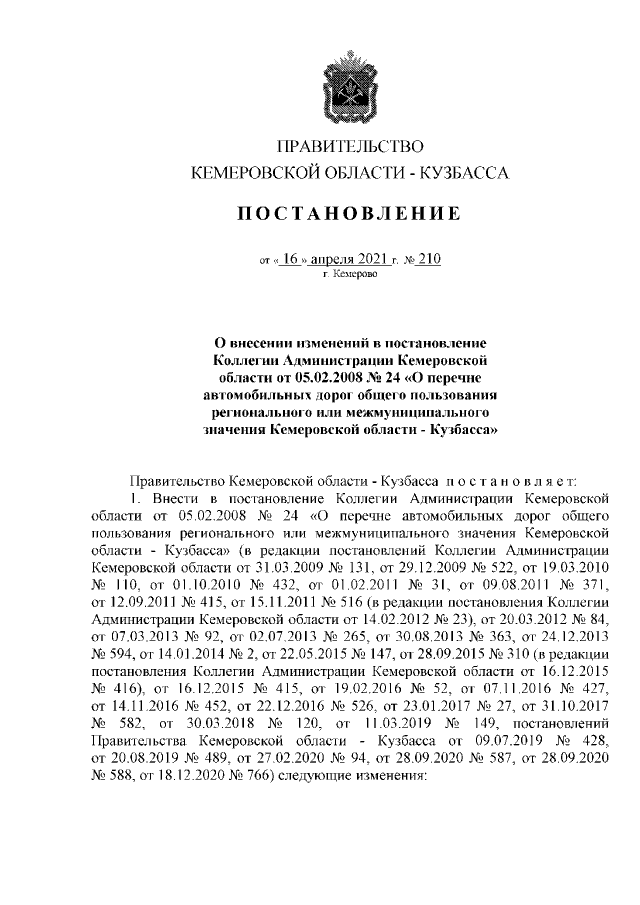 ПРАВИТЕЛЬСТВО
КЕМЕРОВСКОЙ ОБЛАСТИ - КУЗБАССА

ПОСТАНОВЛЕНИЕ

от « 16 » апреля 2021 г. № 210
г. Кемерово

О внесении изменений в постановление Коллегии Администрации Кемеровской области от 05.02.2008 № 24 «О перечне автомобильных дорог общего пользования регионального или межмуниципального значения Кемеровской области - Кузбасса»

Правительство Кемеровской области - Кузбасса постановляет:

1. Внести в постановление Коллегии Администрации Кемеровской области от 05.02.2008 № 24 «О перечне автомобильных дорог общего пользования регионального или межмуниципального значения Кемеровской области - Кузбасса» (в редакции постановлений Коллегии Администрации Кемеровской области от 31.03.2009 № 131, от 29.12.2009 № 522, от 19.03.2010 № 110, от 01.10.2010 № 432, от 01.02.2011 № 31, от 09.08.2011 № 371, от 12.09.2011 № 415, от 15.11.2011 № 516 (в редакции постановления Коллегии Администрации Кемеровской области от 14.02.2012 № 23), от 20.03.2012 № 84, от 07.03.2013 № 92, от 02.07.2013 № 265, от 30.08.2013 № 363, от 24.12.2013 № 594, от 14.01.2014 № 2, от 22.05.2015 № 147, от 28.09.2015 № 310 (в редакции постановления Коллегии Администрации Кемеровской области от 16.12.2015 № 416), от 16.12.2015 № 415, от 19.02.2016 № 52, от 07.11.2016 № 427, от 14.11.2016 № 452, от 22.12.2016 № 526, от 23.01.2017 № 27, от 31.10.2017 № 582, от 30.03.2018 № 120, от 11.03.2019 № 149, постановлений Правительства Кемеровской области - Кузбасса от 09.07.2019 № 428, от 20.08.2019 № 489, от 27.02.2020 № 94, от 28.09.2020 № 587, от 28.09.2020 № 588, от 18.12.2020 № 766) следующие изменения: